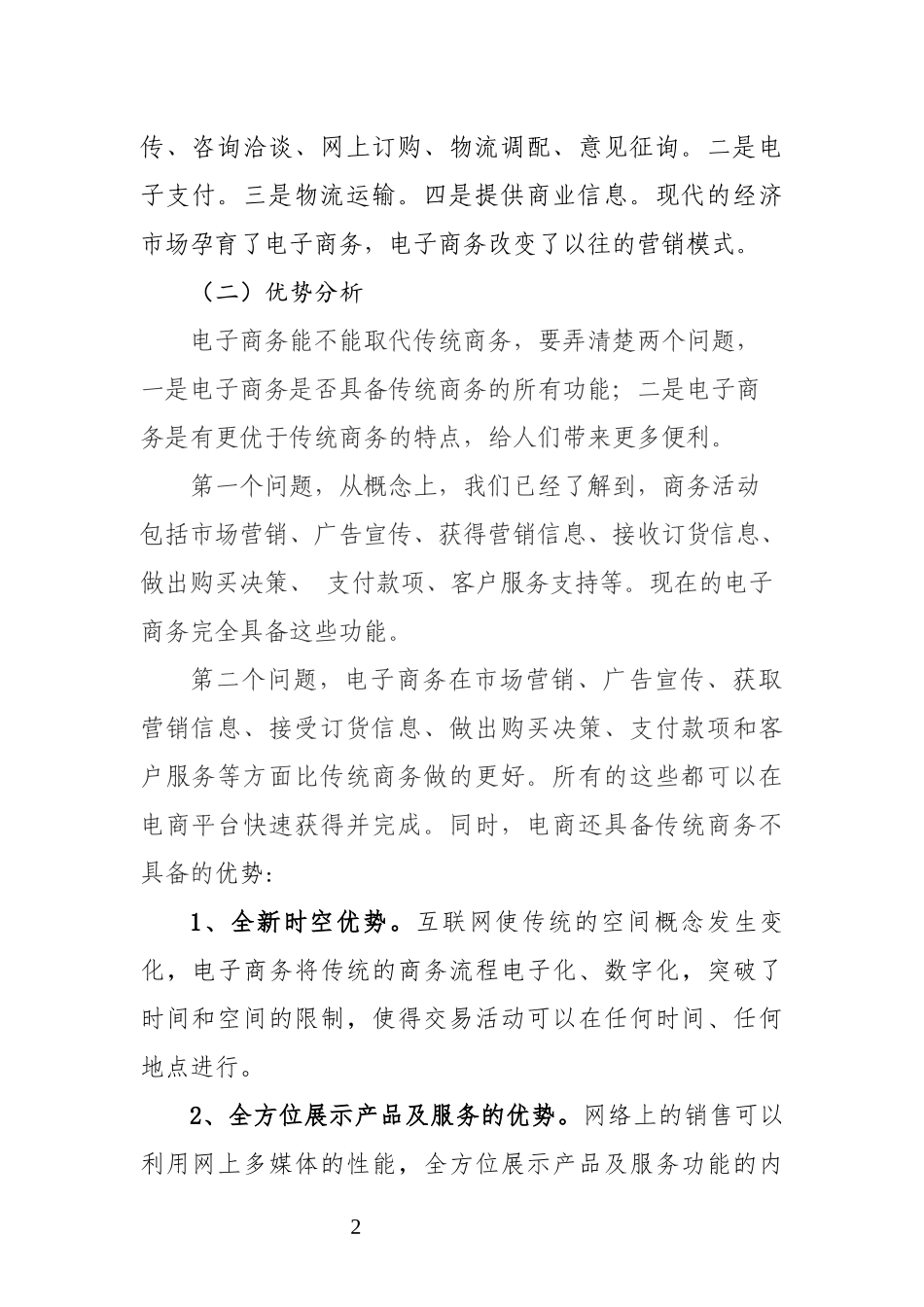 传、咨询洽谈、网上订购、物流调配、意见征询。二是电子支付。三是物流运输。四是提供商业信息。现代的经济市场孕育了电子商务，电子商务改变了以往的营销模式。

（二）优势分析

电子商务能不能取代传统商务，要弄清楚两个问题，一是电子商务是否具备传统商务的所有功能；二是电子商务是有更优于传统商务的特点，给人们带来更多便利。

第一个问题，从概念上，我们已经了解到，商务活动包括市场营销、广告宣传、获得营销信息、接收订货信息、做出购买决策、 支付款项、客户服务支持等。现在的电子商务完全具备这些功能。

第二个问题，电子商务在市场营销、广告宣传、获取营销信息、接受订货信息、做出购买决策、支付款项和客户服务等方面比传统商务做的更好。所有的这些都可以在电商平台快速获得并完成。同时，电商还具备传统商务不具备的优势：

1、全新时空优势。互联网使传统的空间概念发生变化，电子商务将传统的商务流程电子化、数字化，突破了时间和空间的限制，使得交易活动可以在任何时间、任何地点进行。

2、全方位展示产品及服务的优势。网络上的销售可以利用网上多媒体的性能，全方位展示产品及服务功能的内

2